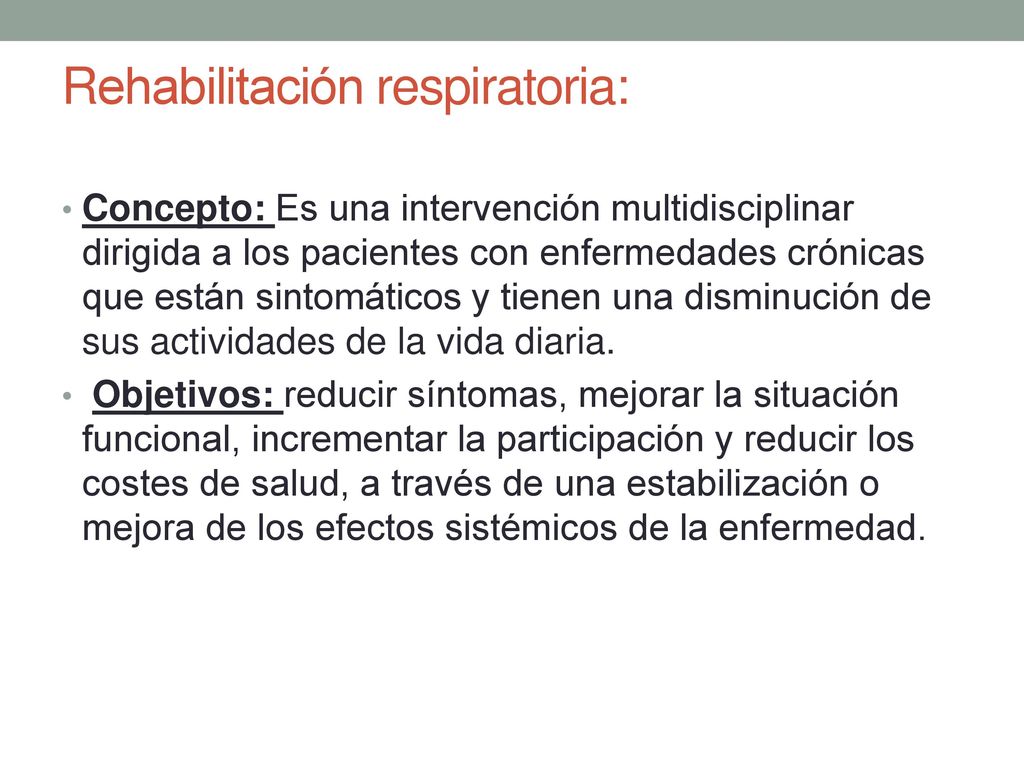 Rehabilitación respiratoria:

• Concepto: Es una intervención multidisciplinar dirigida a los pacientes con enfermedades crónicas que están sintomáticos y tienen una disminución de sus actividades de la vida diaria.

• Objetivos: reducir síntomas, mejorar la situación funcional, incrementar la participación y reducir los costes de salud, a través de una estabilización o mejora de los efectos sistémicos de la enfermedad.